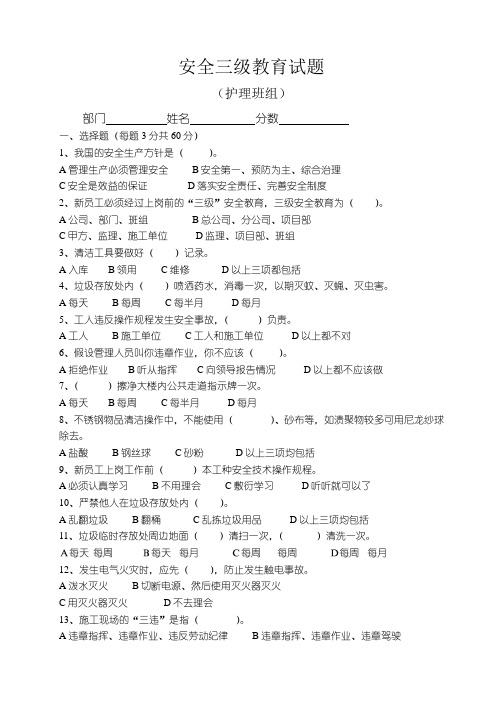 安全三级教育试题

（护理班组）

部门__________姓名__________分数__________

一、选择题（每题 3 分共 60 分）

1、我国的安全生产方针是（ ）。

A 管理生产必须管理安全 B 安全第一、预防为主、综合治理

C 安全是效益的保证 D 落实安全责任、完善安全制度

2、新员工必须经过上岗前的“三级”安全教育，三级安全教育为（ ）。

A 公司、部门、班组 B 总公司、分公司、项目部

C 甲方、监理、施工单位 D 监理、项目部、班组

3、清洁工具要做好（ ）记录。

A 入库 B 领用 C 维修 D 以上三项都包括

4、垃圾存放处内（ ）喷洒药水，消毒一次，以期灭蚊、灭蝇、灭虫害。

A 每天 B 每周 C 每半月 D 每月

5、工人违反操作规程发生安全事故，（ ）负责。

A 工人 B 施工单位 C 工人和施工单位 D 以上都不对

6、假设管理人员叫你违章作业，你不应该（ ）。

A 拒绝作业 B 听从指挥 C 向领导报告情况 D 以上都不应该做

7、（ ）擦净大楼内公共走道指示牌一次。

A 每天 B 每周 C 每半月 D 每月

8、不锈钢物品清洁操作中，不能使用（ ）、砂布等，如渍聚物较多可用尼龙纱球除去。

A 盐酸 B 钢丝球 C 砂粉 D 以上三项均包括

9、新员工上岗工作前（ ）本工种安全技术操作规程。

A 必须认真学习 B 不用理会 C 敷衍学习 D 听听就可以了

10、严禁他人在垃圾存放处内（ ）。

A 乱翻垃圾 B 翻桶 C 乱拣垃圾用品 D 以上三项均包括

11、垃圾临时存放处周边地面（ ）清扫一次，（ ）清洗一次。

A 每天 每周 B 每天 每月 C 每周 每周 D 每周 每月

12、发生电气火灾时，应先（ ），防止发生触电事故。

A 泼水灭火 B 切断电源、然后使用灭火器灭火

C 用灭火器灭火 D 不去理会

13、施工现场的“三违”是指（ ）。

A 违章指挥、违章作业、违反劳动纪律 B 违章指挥、违章作业、违章驾驶